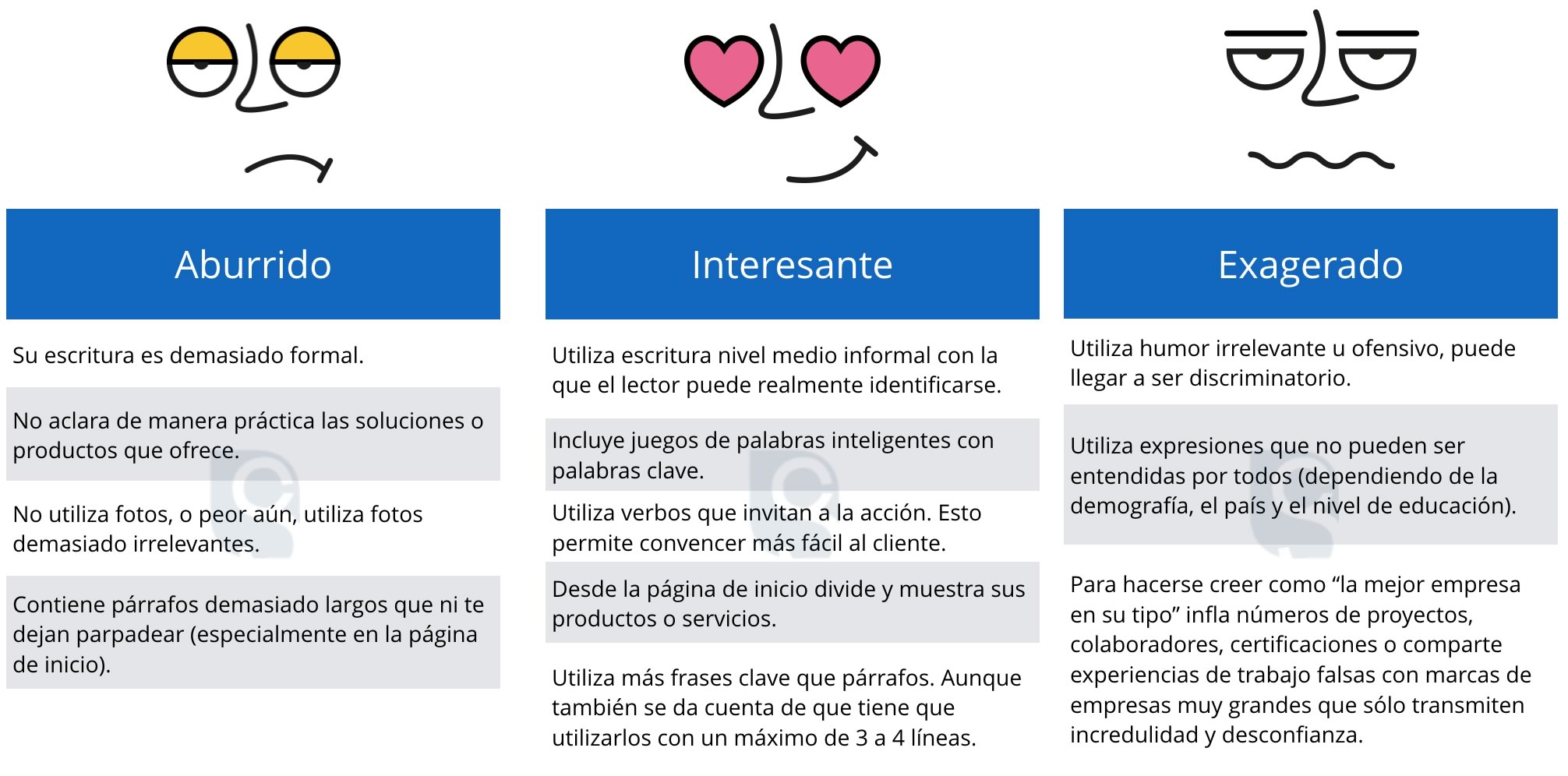 Aburrido

Su escritura es demasiado formal.

No aclara de manera práctica las soluciones o productos que ofrece.

No utiliza fotos, o peor aún, utiliza fotos demasiado irrelevantes.

Contiene párrafos demasiado largos que ni te dejan parpadear (especialmente en la página de inicio).

Interesante

Utiliza escritura nivel medio informal con la que el lector puede realmente identificarse.

Incluye juegos de palabras inteligentes con palabras clave.

Utiliza verbos que invitan a la acción. Esto permite convencer más fácil al cliente.

Desde la página de inicio divide y muestra sus productos o servicios.

Utiliza más frases clave que párrafos. Aunque también se da cuenta de que tiene que utilizarlos con un máximo de 3 a 4 líneas.

Exagerado

Utiliza humor irrelevante u ofensivo, puede llegar a ser discriminatorio.

Utiliza expresiones que no pueden ser entendidas por todos (dependiendo de la demografía, el país y el nivel de educación).

Para hacerse creer como “la mejor empresa en su tipo” infla números de proyectos, colaboradores, certificaciones o comparte experiencias de trabajo falsas con marcas de empresas muy grandes que sólo transmiten incredulidad y desconfianza.